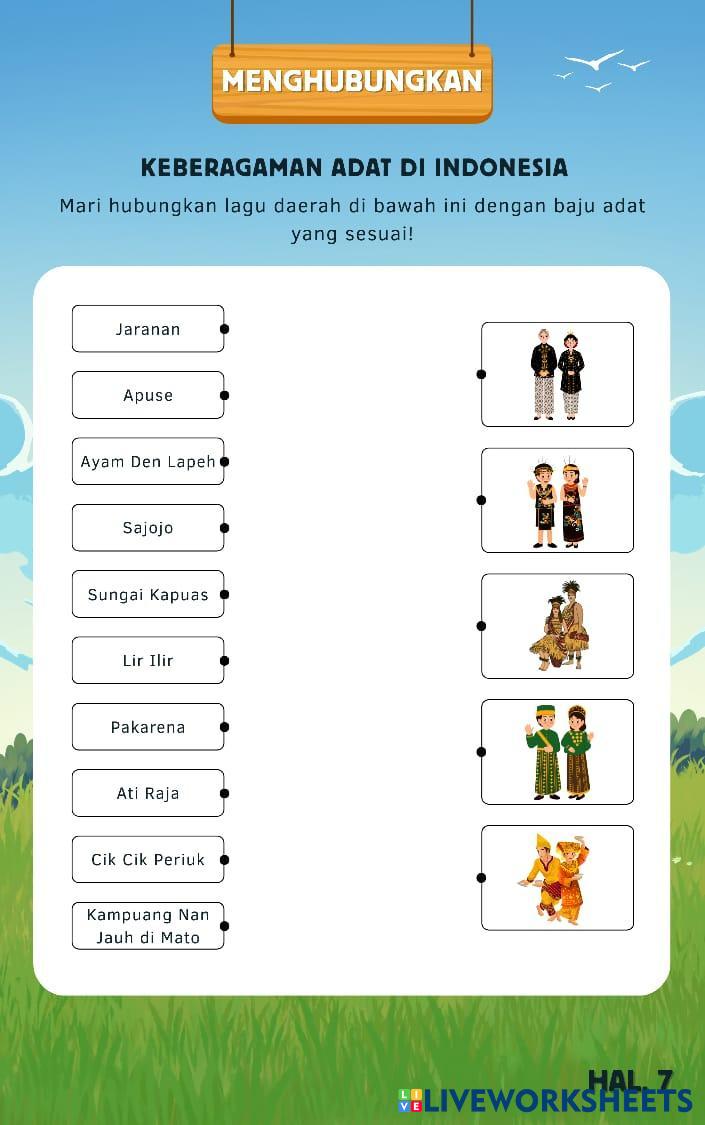 MENGHUBUNGKAN

KEBERAGAMAN ADAT DI INDONESIA

Mari hubungkan lagu daerah di bawah ini dengan baju adat yang sesuai!

Jaranan

Apuse

Ayam Den Lapeh

Sajojo

Sungai Kapuas

Lir Ilir

Pakarena

Ati Raja

Cik Cik Periuk

Kampuang Nan Jauh di Mato

HAL. 7

LIVEWORKSHEETS